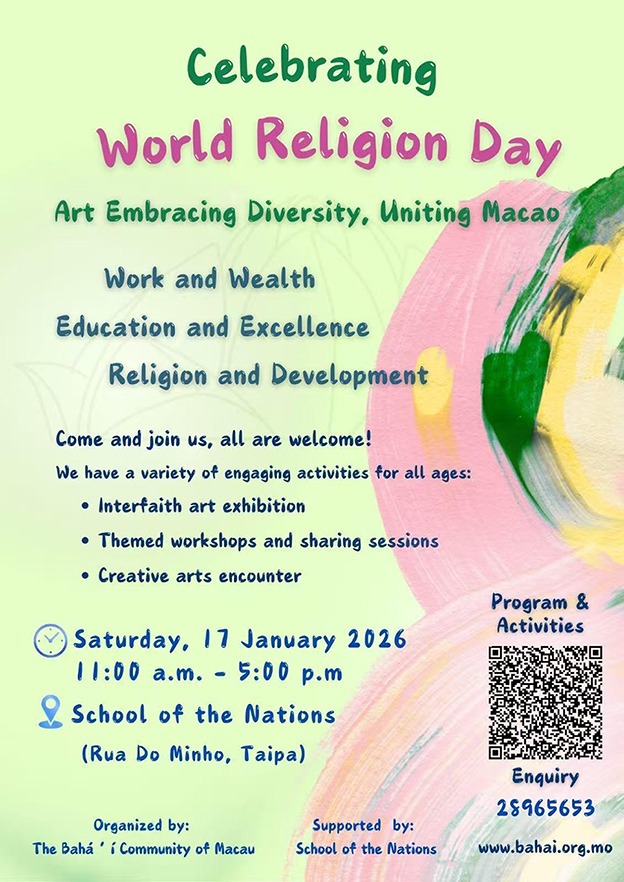 Celebrating
World Religion Day

Art Embracing Diversity, Uniting Macao

Work and Wealth
Education and Excellence
Religion and Development

Come and join us, all are welcome!

We have a variety of engaging activities for all ages:

• Interfaith art exhibition
• Themed workshops and sharing sessions
• Creative arts encounter

Saturday, 17 January 2026
11:00 a.m. - 5:00 p.m

School of the Nations
(Rua Do Minho, Taipa)

Program & Activities

Enquiry
28965653
www.bahai.org.mo

Organized by:
The Bahá ' í Community of Macau

Supported by:
School of the Nations